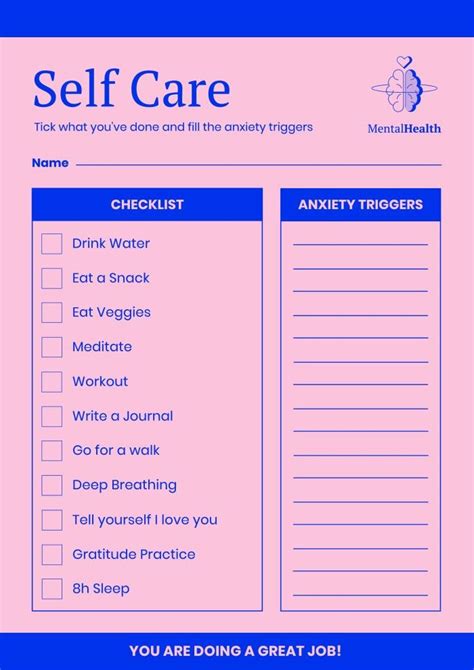 Self Care

Tick what you've done and fill the anxiety triggers

MentalHealth

Name

CHECKLIST

Drink Water
Eat a Snack
Eat Veggies
Meditate
Workout
Write a Journal
Go for a walk
Deep Breathing
Tell yourself I love you
Gratitude Practice
8h Sleep

ANXIETY TRIGGERS

YOU ARE DOING A GREAT JOB!